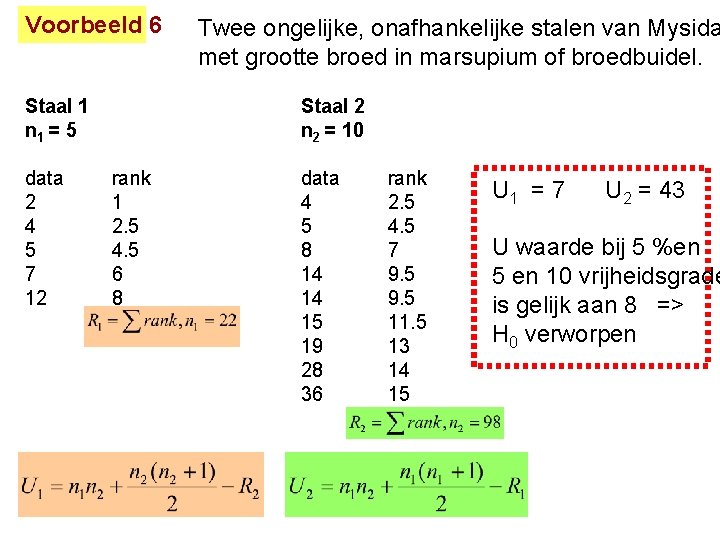 Voorbeeld 6

Twee ongelijke, onafhankelijke stalen van Mysida met grootte broed in marsupium of broedbuidel.

Staal 1
$n_1 = 5$

| data | rank |
|---|---|
| 2 | 1 |
| 4 | 2.5 |
| 5 | 4.5 |
| 7 | 6 |
| 12 | 8 |

$R_1 = \sum rank, n_1 = 22$

Staal 2
$n_2 = 10$

| data | rank |
|---|---|
| 4 | 2.5 |
| 5 | 4.5 |
| 8 | 7 |
| 14 | 9.5 |
| 14 | 9.5 |
| 15 | 11.5 |
| 19 | 13 |
| 28 | 14 |
| 36 | 15 |

$R_2 = \sum rank, n_2 = 98$

$U_1 = 7$ $U_2 = 43$

U waarde bij 5 %en 5 en 10 vrijheidsgrade is gelijk aan 8 => $H_0$ verworpen

$U_1 = n_1 n_2 + \frac{n_2(n_2+1)}{2} - R_2$

$U_2 = n_1 n_2 + \frac{n_1(n_1+1)}{2} - R_1$